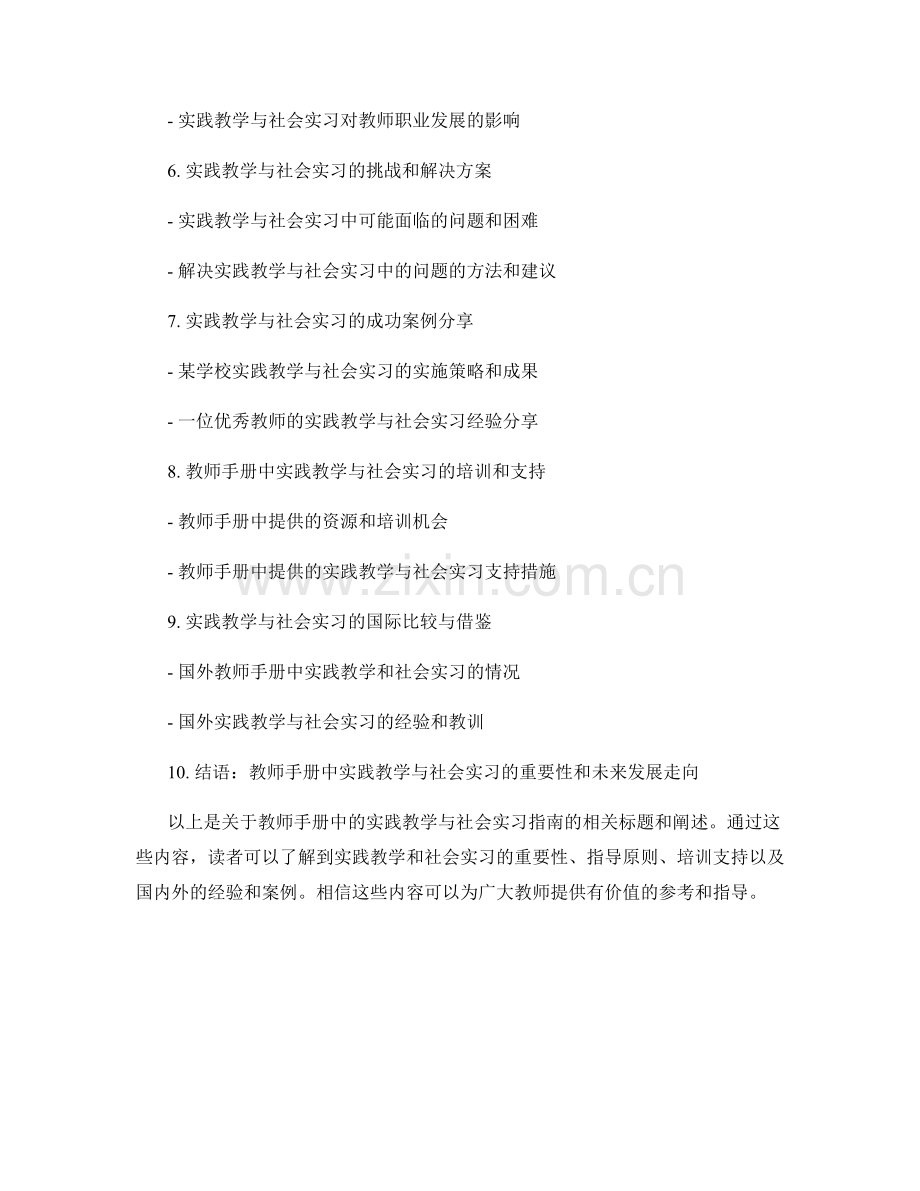 - 实践教学与社会实习对教师职业发展的影响

6. 实践教学与社会实习的挑战和解决方案

- 实践教学与社会实习中可能面临的问题和困难

- 解决实践教学与社会实习中的问题的方法和建议

7. 实践教学与社会实习的成功案例分享

- 某学校实践教学与社会实习的实施策略和成果

- 一位优秀教师的实践教学与社会实习经验分享

8. 教师手册中实践教学与社会实习的培训和支持

- 教师手册中提供的资源和培训机会

- 教师手册中提供的实践教学与社会实习支持措施

9. 实践教学与社会实习的国际比较与借鉴

- 国外教师手册中实践教学和社会实习的情况

- 国外实践教学与社会实习的经验和教训

10. 结语：教师手册中实践教学与社会实习的重要性和未来发展走向

以上是关于教师手册中的实践教学与社会实习指南的相关标题和阐述。通过这些内容，读者可以了解到实践教学和社会实习的重要性、指导原则、培训支持以及国内外的经验和案例。相信这些内容可以为广大教师提供有价值的参考和指导。

www.zixin.com.cn